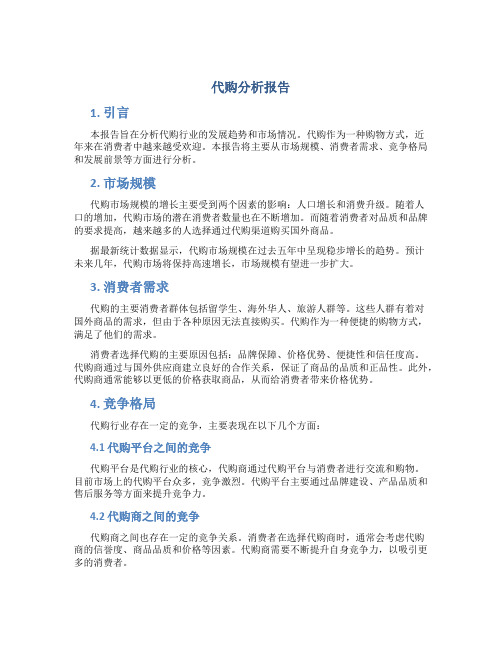 代购分析报告

1. 引言

本报告旨在分析代购行业的发展趋势和市场情况。代购作为一种购物方式，近年来在消费者中越来越受欢迎。本报告将主要从市场规模、消费者需求、竞争格局和发展前景等方面进行分析。

2. 市场规模

代购市场规模的增长主要受到两个因素的影响：人口增长和消费升级。随着人口的增加，代购市场的潜在消费者数量也在不断增加。而随着消费者对品质和品牌的要求提高，越来越多的人选择通过代购渠道购买国外商品。

据最新统计数据显示，代购市场规模在过去五年中呈现稳步增长的趋势。预计未来几年，代购市场将保持高速增长，市场规模有望进一步扩大。

3. 消费者需求

代购的主要消费者群体包括留学生、海外华人、旅游人群等。这些人群有着对国外商品的需求，但由于各种原因无法直接购买。代购作为一种便捷的购物方式，满足了他们的需求。

消费者选择代购的主要原因包括：品牌保障、价格优势、便捷性和信任度高。代购商通过与国外供应商建立良好的合作关系，保证了商品的品质和正品性。此外，代购商通常能够以更低的价格获取商品，从而给消费者带来价格优势。

4. 竞争格局

代购行业存在一定的竞争，主要表现在以下几个方面：

4.1 代购平台之间的竞争

代购平台是代购行业的核心，代购商通过代购平台与消费者进行交流和购物。目前市场上的代购平台众多，竞争激烈。代购平台主要通过品牌建设、产品品质和售后服务等方面来提升竞争力。

4.2 代购商之间的竞争

代购商之间也存在一定的竞争关系。消费者在选择代购商时，通常会考虑代购商的信誉度、商品品质和价格等因素。代购商需要不断提升自身竞争力，以吸引更多的消费者。